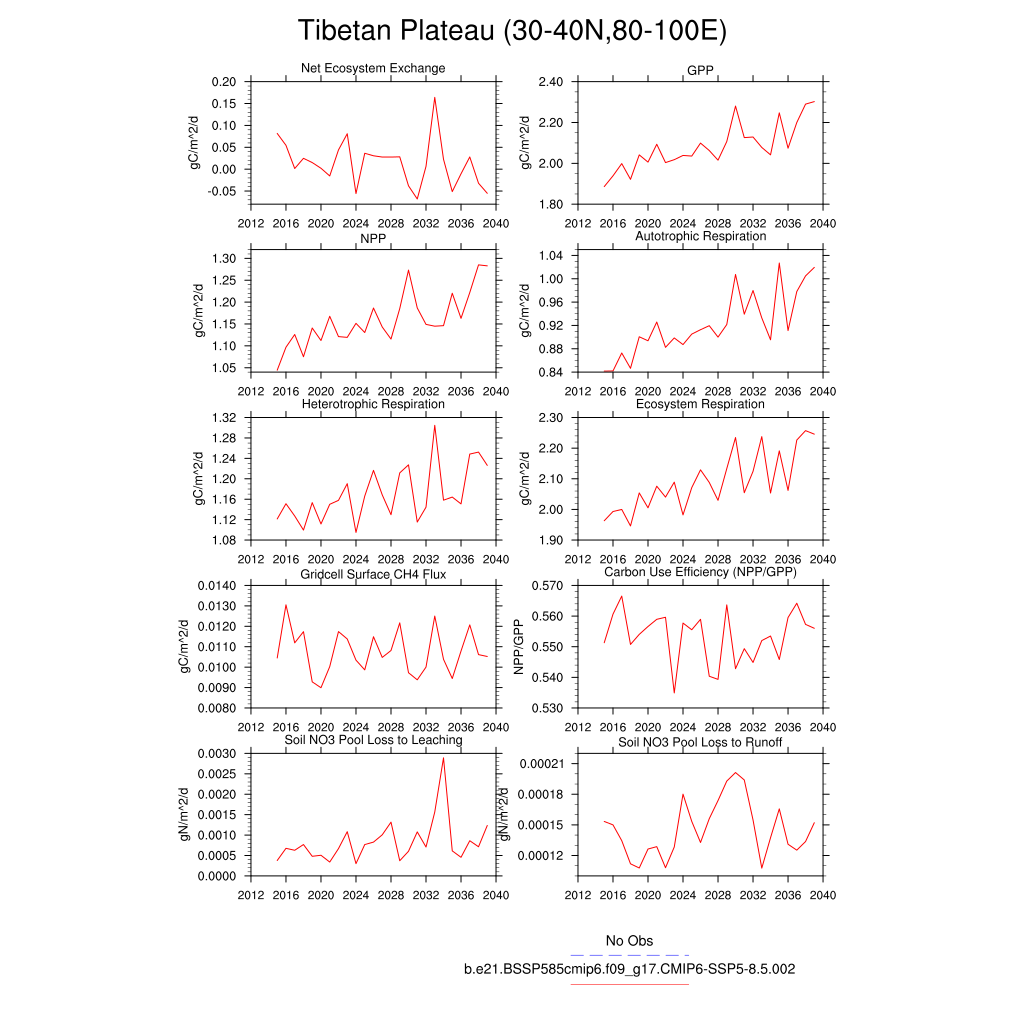 Tibetan Plateau (30-40N,80-100E)

Net Ecosystem Exchange
gC/m^2/d
0.20
0.15
0.10
0.05
0.00
-0.05
2012 2016 2020 2024 2028 2032 2036 2040

GPP
gC/m^2/d
2.40
2.20
2.00
1.80
2012 2016 2020 2024 2028 2032 2036 2040

NPP
gC/m^2/d
1.30
1.25
1.20
1.15
1.10
1.05
2012 2016 2020 2024 2028 2032 2036 2040

Autotrophic Respiration
gC/m^2/d
1.04
1.00
0.96
0.92
0.88
0.84
2012 2016 2020 2024 2028 2032 2036 2040

Heterotrophic Respiration
gC/m^2/d
1.32
1.28
1.24
1.20
1.16
1.12
1.08
2012 2016 2020 2024 2028 2032 2036 2040

Ecosystem Respiration
gC/m^2/d
2.30
2.20
2.10
2.00
1.90
2012 2016 2020 2024 2028 2032 2036 2040

Gridcell Surface CH4 Flux
gC/m^2/d
0.0140
0.0130
0.0120
0.0110
0.0100
0.0090
0.0080
2012 2016 2020 2024 2028 2032 2036 2040

Carbon Use Efficiency (NPP/GPP)
NPP/GPP
0.570
0.560
0.550
0.540
0.530
2012 2016 2020 2024 2028 2032 2036 2040

Soil NO3 Pool Loss to Leaching
gN/m^2/d
0.0030
0.0025
0.0020
0.0015
0.0010
0.0005
0.0000
2012 2016 2020 2024 2028 2032 2036 2040

Soil NO3 Pool Loss to Runoff
gN/m^2/d
0.00021
0.00018
0.00015
0.00012
2012 2016 2020 2024 2028 2032 2036 2040

No Obs
b.e21.BSSP585cmip6.f09_g17.CMIP6-SSP5-8.5.002